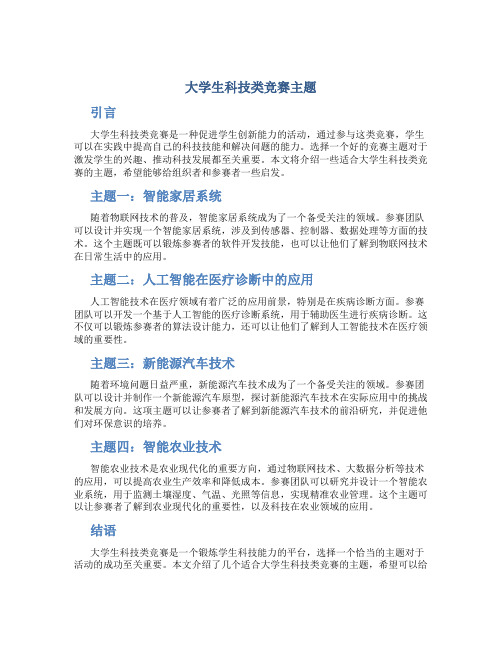 大学生科技类竞赛主题

引言

大学生科技类竞赛是一种促进学生创新能力的活动，通过参与这类竞赛，学生可以在实践中提高自己的科技技能和解决问题的能力。选择一个好的竞赛主题对于激发学生的兴趣、推动科技发展都至关重要。本文将介绍一些适合大学生科技类竞赛的主题，希望能够给组织者和参赛者一些启发。

主题一：智能家居系统

随着物联网技术的普及，智能家居系统成为了一个备受关注的领域。参赛团队可以设计并实现一个智能家居系统，涉及到传感器、控制器、数据处理等方面的技术。这个主题既可以锻炼参赛者的软件开发技能，也可以让他们了解到物联网技术在日常生活中的应用。

主题二：人工智能在医疗诊断中的应用

人工智能技术在医疗领域有着广泛的应用前景，特别是在疾病诊断方面。参赛团队可以开发一个基于人工智能的医疗诊断系统，用于辅助医生进行疾病诊断。这不仅可以锻炼参赛者的算法设计能力，还可以让他们了解到人工智能技术在医疗领域的重要性。

主题三：新能源汽车技术

随着环境问题日益严重，新能源汽车技术成为了一个备受关注的领域。参赛团队可以设计并制作一个新能源汽车原型，探讨新能源汽车技术在实际应用中的挑战和发展方向。这项主题可以让参赛者了解到新能源汽车技术的前沿研究，并促进他们对环保意识的培养。

主题四：智能农业技术

智能农业技术是农业现代化的重要方向，通过物联网技术、大数据分析等技术的应用，可以提高农业生产效率和降低成本。参赛团队可以研究并设计一个智能农业系统，用于监测土壤湿度、气温、光照等信息，实现精准农业管理。这个主题可以让参赛者了解到农业现代化的重要性，以及科技在农业领域的应用。

结语

大学生科技类竞赛是一个锻炼学生科技能力的平台，选择一个恰当的主题对于活动的成功至关重要。本文介绍了几个适合大学生科技类竞赛的主题，希望可以给